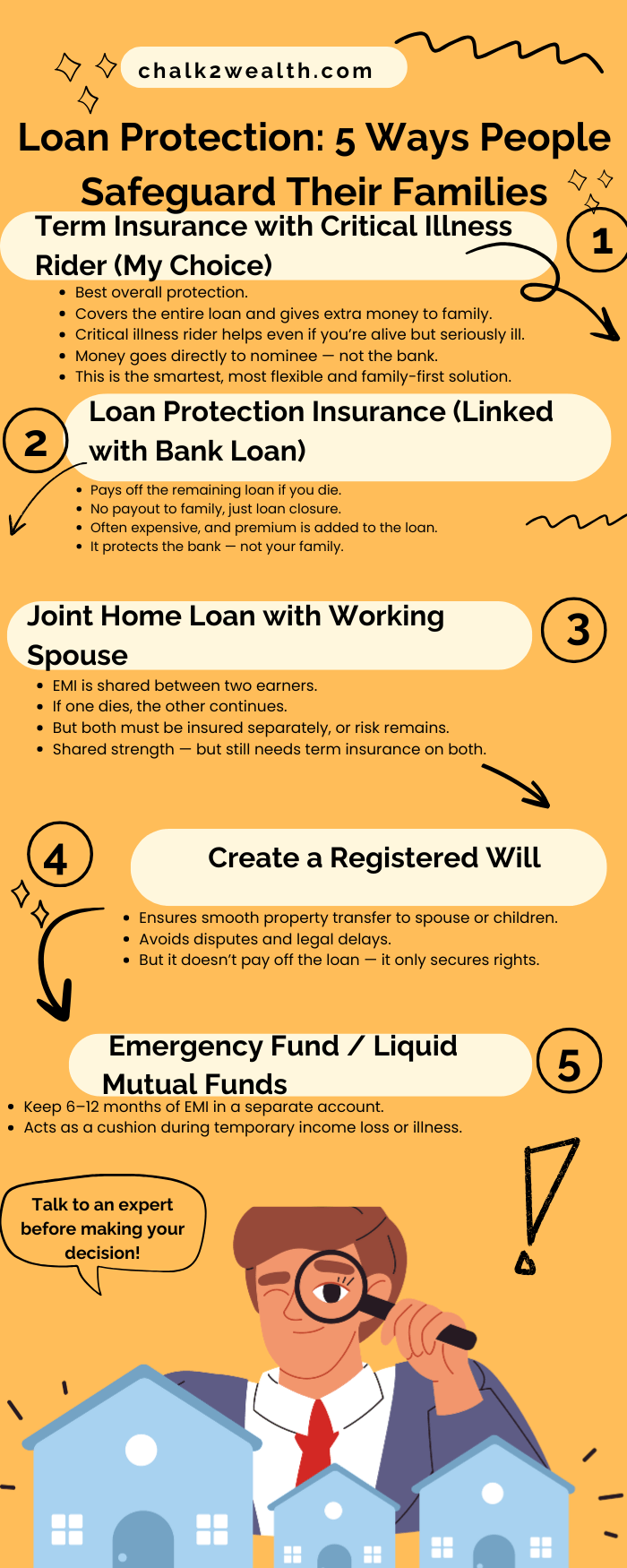 chalk2wealth.com

Loan Protection: 5 Ways People Safeguard Their Families

Term Insurance with Critical Illness Rider (My Choice)

1

- Best overall protection.
- Covers the entire loan and gives extra money to family.
- Critical illness rider helps even if you're alive but seriously ill.
- Money goes directly to nominee — not the bank.
- This is the smartest, most flexible and family-first solution.

2

Loan Protection Insurance (Linked with Bank Loan)

- Pays off the remaining loan if you die.
- No payout to family, just loan closure.
- Often expensive, and premium is added to the loan.
- It protects the bank — not your family.

Joint Home Loan with Working Spouse

3

- EMI is shared between two earners.
- If one dies, the other continues.
- But both must be insured separately, or risk remains.
- Shared strength — but still needs term insurance on both.

4

Create a Registered Will

- Ensures smooth property transfer to spouse or children.
- Avoids disputes and legal delays.
- But it doesn't pay off the loan — it only secures rights.

Emergency Fund / Liquid Mutual Funds

5

- Keep 6–12 months of EMI in a separate account.
- Acts as a cushion during temporary income loss or illness.

Talk to an expert before making your decision!